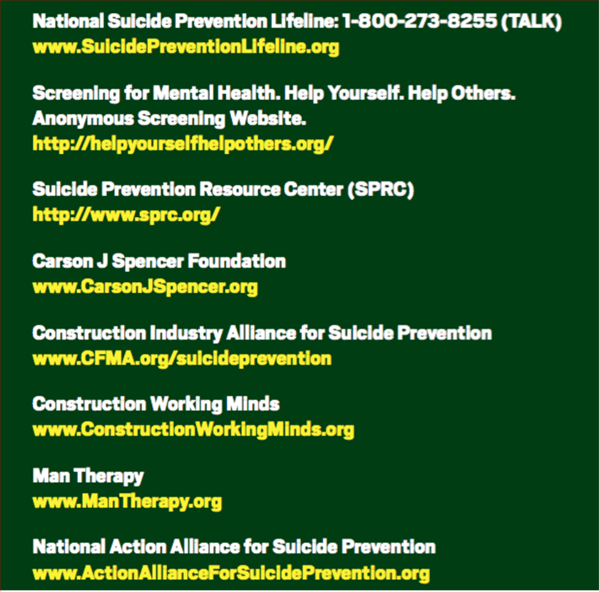 National Suicide Prevention Lifeline: 1-800-273-8255 (TALK)
www.SuicidePreventionLifeline.org

Screening for Mental Health. Help Yourself. Help Others. Anonymous Screening Website.
http://helpyourselfhelpothers.org/

Suicide Prevention Resource Center (SPRC)
http://www.sprc.org/

Carson J Spencer Foundation
www.CarsonJSpencer.org

Construction Industry Alliance for Suicide Prevention
www.CFMA.org/suicideprevention

Construction Working Minds
www.ConstructionWorkingMinds.org

Man Therapy
www.ManTherapy.org

National Action Alliance for Suicide Prevention
www.ActionAllianceForSuicidePrevention.org